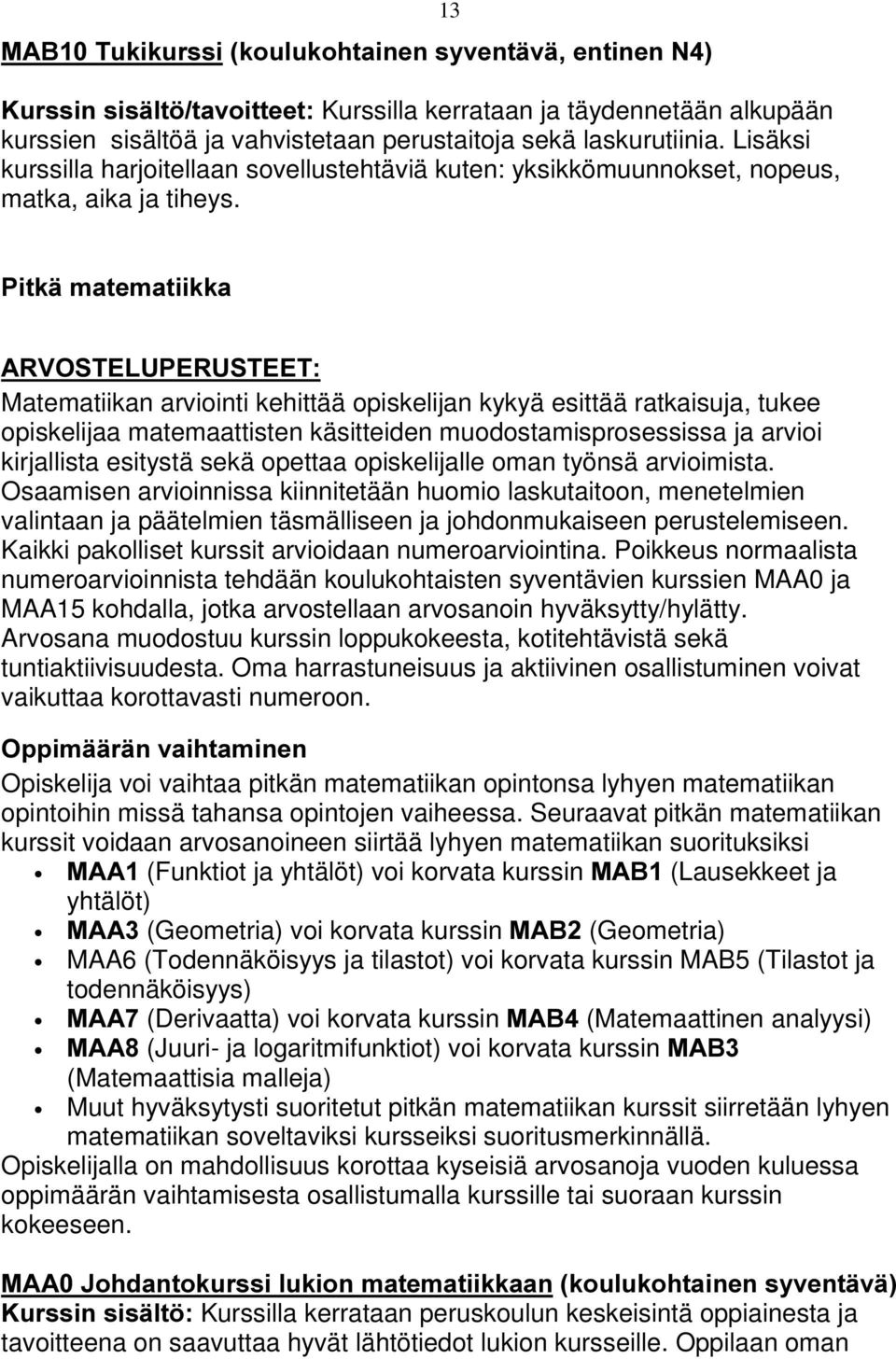 13

MAB10 Tukikurssi (koulukohtainen syventävä, entinen N4)

Kurssin sisältö/tavoitteet: Kurssilla kerrataan ja täydennetään alkupään kurssien sisältöä ja vahvistetaan perustaitoja sekä laskurutiinia. Lisäksi kurssilla harjoitellaan sovellustehtäviä kuten: yksikkömuunnokset, nopeus, matka, aika ja tiheys.

Pitkä matematiikka

ARVOSTELUPERUSTEET:
Matematiikan arviointi kehittää opiskelijan kykyä esittää ratkaisuja, tukee opiskelijaa matemaattisten käsitteiden muodostamisprosessissa ja arvioi kirjallista esitystä sekä opettaa opiskelijalle oman työnsä arvioimista. Osaamisen arvioinnissa kiinnitetään huomio laskutaitoon, menetelmien valintaan ja päätelmien täsmälliseen ja johdonmukaiseen perustelemiseen. Kaikki pakolliset kurssit arvioidaan numeroarviointina. Poikkeus normaalista numeroarvioinnista tehdään koulukohtaisten syventävien kurssien MAA0 ja MAA15 kohdalla, jotka arvostellaan arvosanoin hyväksytty/hylätty. Arvosana muodostuu kurssin loppukokeesta, kotitehtävistä sekä tuntiaktiivisuudesta. Oma harrastuneisuus ja aktiivinen osallistuminen voivat vaikuttaa korottavasti numeroon.

Oppimäärän vaihtaminen
Opiskelija voi vaihtaa pitkän matematiikan opintonsa lyhyen matematiikan opintoihin missä tahansa opintojen vaiheessa. Seuraavat pitkän matematiikan kurssit voidaan arvosanoineen siirtää lyhyen matematiikan suorituksiksi
• MAA1 (Funktiot ja yhtälöt) voi korvata kurssin MAB1 (Lausekkeet ja yhtälöt)
• MAA3 (Geometria) voi korvata kurssin MAB2 (Geometria)
• MAA6 (Todennäköisyys ja tilastot) voi korvata kurssin MAB5 (Tilastot ja todennäköisyys)
• MAA7 (Derivaatta) voi korvata kurssin MAB4 (Matemaattinen analyysi)
• MAA8 (Juuri- ja logaritmifunktiot) voi korvata kurssin MAB3 (Matemaattisia malleja)
• Muut hyväksytysti suoritetut pitkän matematiikan kurssit siirretään lyhyen matematiikan soveltaviksi kursseiksi suoritusmerkinnällä.
Opiskelijalla on mahdollisuus korottaa kyseisiä arvosanoja vuoden kuluessa oppimäärän vaihtamisesta osallistumalla kurssille tai suoraan kurssin kokeeseen.

MAA0 Johdantokurssi lukion matematiikkaan (koulukohtainen syventävä)
Kurssin sisältö: Kurssilla kerrataan peruskoulun keskeisintä oppiainesta ja tavoitteena on saavuttaa hyvät lähtötiedot lukion kursseille. Oppilaan oman